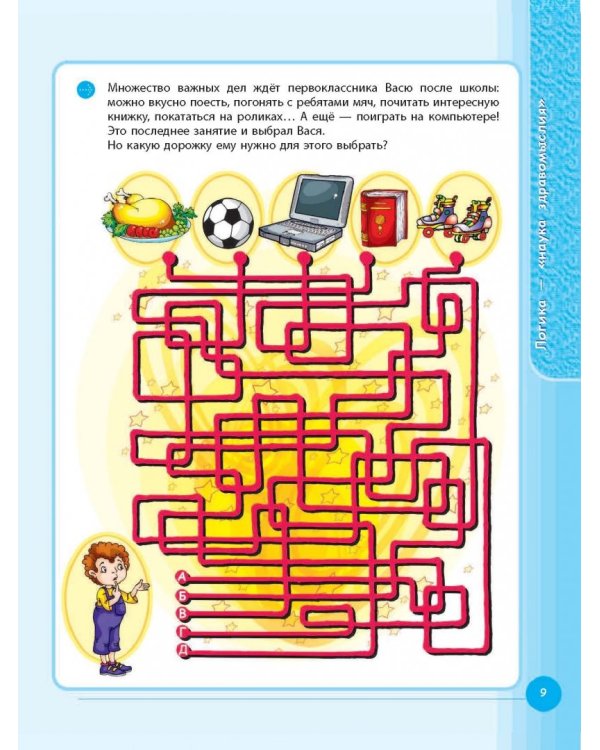 Множество важных дел ждёт первоклассника Васю после школы: можно вкусно поесть, погонять с ребятами мяч, почитать интересную книжку, покататься на роликах... А ещё — поиграть на компьютере! Это последнее занятие и выбрал Вася.
Но какую дорожку ему нужно для этого выбрать?

А
Б
В
Г
Д

Логика — «наука здравомыслия»

9